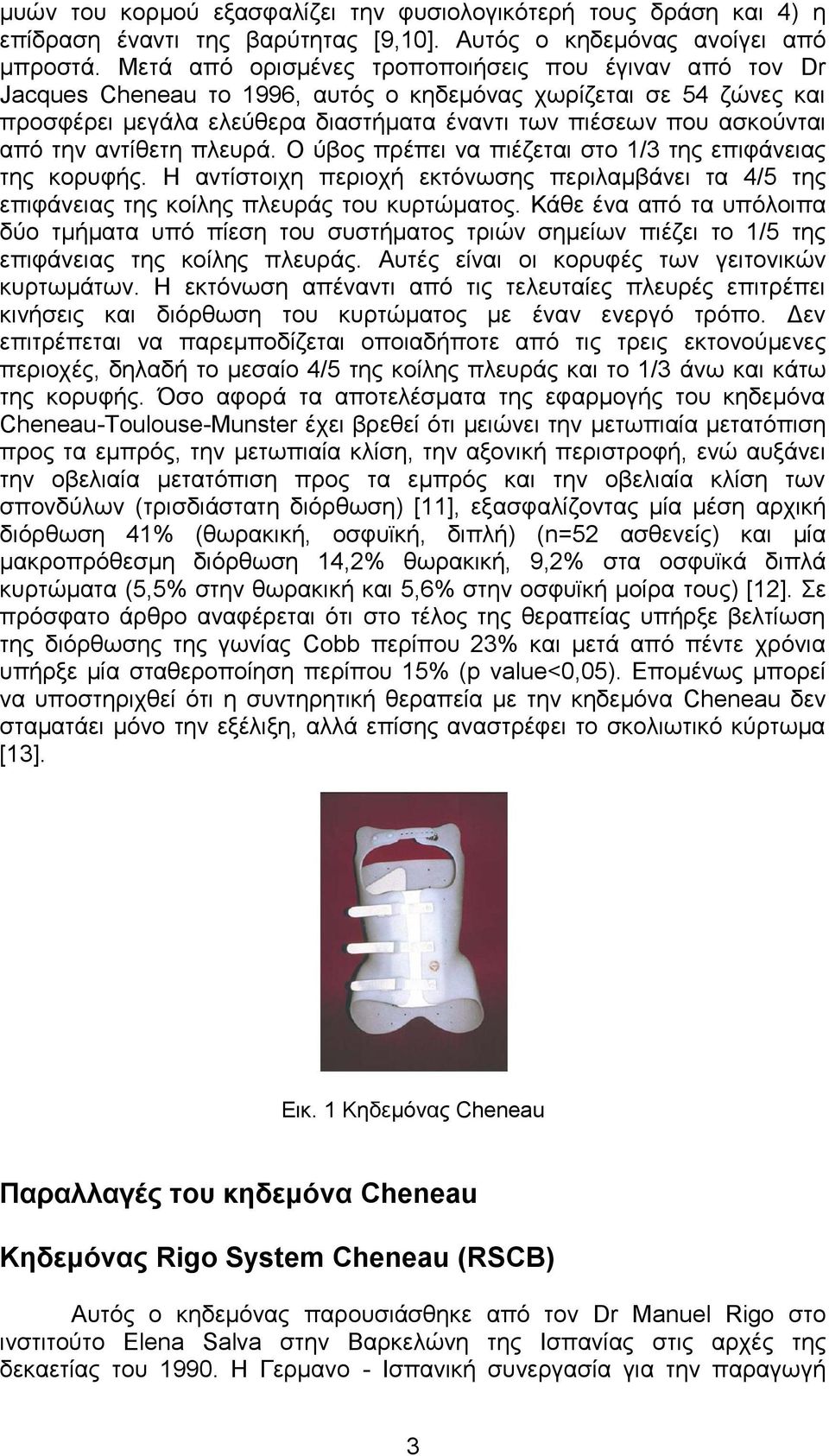 μυών του κορμού εξασφαλίζει την φυσιολογικότερή τους δράση και 4) η επίδραση έναντι της βαρύτητας [9,10]. Αυτός ο κηδεμόνας ανοίγει από μπροστά. Μετά από ορισμένες τροποποιήσεις που έγιναν από τον Dr Jacques Cheneau το 1996, αυτός ο κηδεμόνας χωρίζεται σε 54 ζώνες και προσφέρει μεγάλα ελεύθερα διαστήματα έναντι των πιέσεων που ασκούνται από την αντίθετη πλευρά. Ο ύβος πρέπει να πιέζεται στο 1/3 της επιφάνειας της κορυφής. Η αντίστοιχη περιοχή εκτόνωσης περιλαμβάνει τα 4/5 της επιφάνειας της κοίλης πλευράς του κυρτώματος. Κάθε ένα από τα υπόλοιπα δύο τμήματα υπό πίεση του συστήματος τριών σημείων πιέζει το 1/5 της επιφάνειας της κοίλης πλευράς. Αυτές είναι οι κορυφές των γειτονικών κυρτωμάτων. Η εκτόνωση απέναντι από τις τελευταίες πλευρές επιτρέπει κινήσεις και διόρθωση του κυρτώματος με έναν ενεργό τρόπο. Δεν επιτρέπεται να παρεμποδίζεται οποιαδήποτε από τις τρεις εκτονούμενες περιοχές, δηλαδή το μεσαίο 4/5 της κοίλης πλευράς και το 1/3 άνω και κάτω της κορυφής. Όσο αφορά τα αποτελέσματα της εφαρμογής του κηδεμόνα Cheneau-Toulouse-Munster έχει βρεθεί ότι μειώνει την μετωπιαία μετατόπιση προς τα εμπρός, την μετωπιαία κλίση, την αξονική περιστροφή, ενώ αυξάνει την οβελιαία μετατόπιση προς τα εμπρός και την οβελιαία κλίση των σπονδύλων (τρισδιάστατη διόρθωση) [11], εξασφαλίζοντας μία μέση αρχική διόρθωση 41% (θωρακική, οσφυϊκή, διπλή) (n=52 ασθενείς) και μία μακροπρόθεσμη διόρθωση 14,2% θωρακική, 9,2% στα οσφυϊκά διπλά κυρτώματα (5,5% στην θωρακική και 5,6% στην οσφυϊκή μοίρα τους) [12]. Σε πρόσφατο άρθρο αναφέρεται ότι στο τέλος της θεραπείας υπήρξε βελτίωση της διόρθωσης της γωνίας Cobb περίπου 23% και μετά από πέντε χρόνια υπήρξε μία σταθεροποίηση περίπου 15% (p value<0,05). Επομένως μπορεί να υποστηριχθεί ότι η συντηρητική θεραπεία με την κηδεμόνα Cheneau δεν σταματάει μόνο την εξέλιξη, αλλά επίσης αναστρέφει το σκολιωτικό κύρτωμα [13].

Εικ. 1 Κηδεμόνας Cheneau

Παραλλαγές του κηδεμόνα Cheneau

Κηδεμόνας Rigo System Cheneau (RSCB)

Αυτός ο κηδεμόνας παρουσιάσθηκε από τον Dr Manuel Rigo στο ινστιτούτο Elena Salva στην Βαρκελώνη της Ισπανίας στις αρχές της δεκαετίας του 1990. Η Γερμανο - Ισπανική συνεργασία για την παραγωγή

3